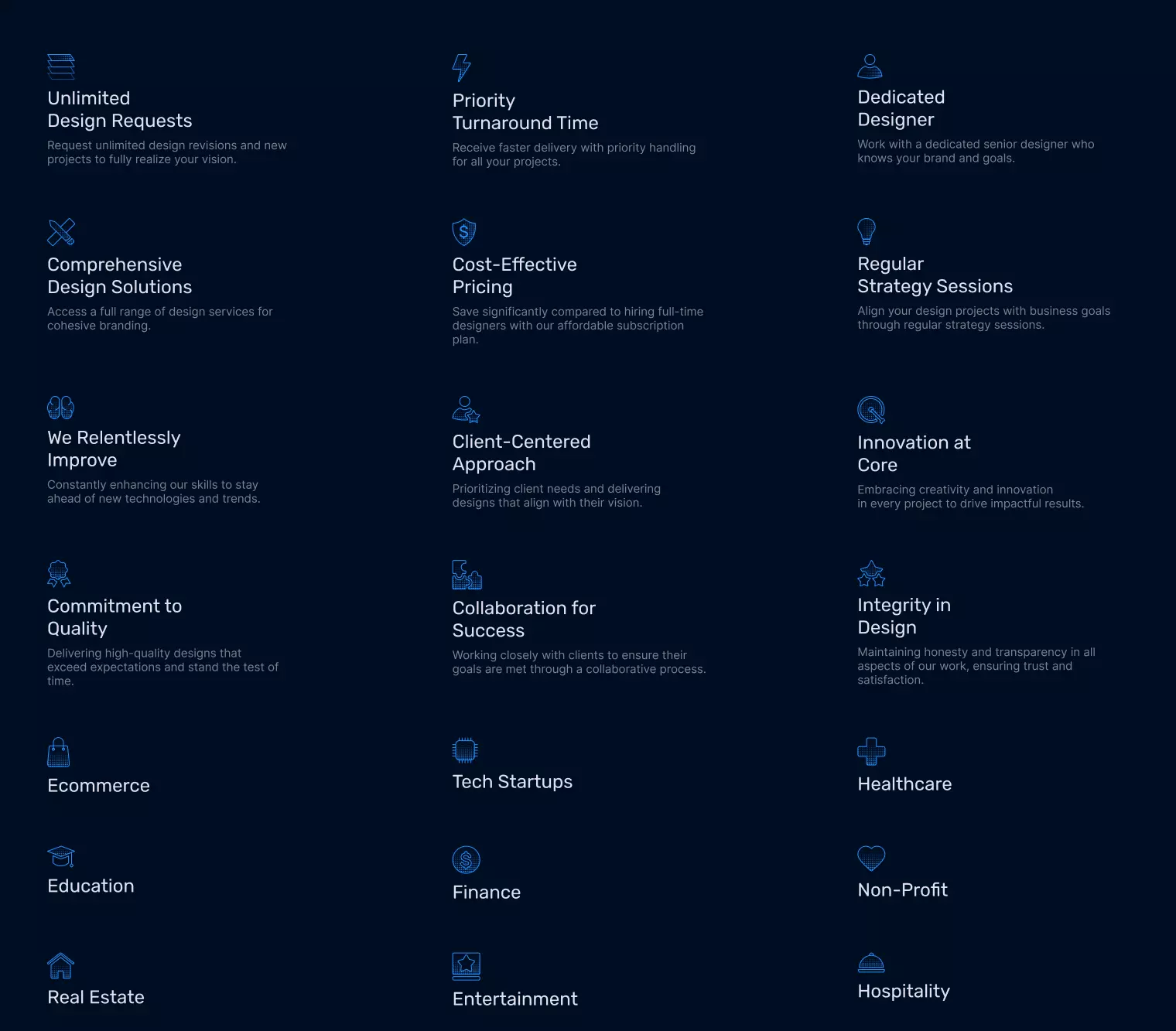 Unlimited
Design Requests

Request unlimited design revisions and new projects to fully realize your vision.

Priority
Turnaround Time

Receive faster delivery with priority handling for all your projects.

Dedicated
Designer

Work with a dedicated senior designer who knows your brand and goals.

Comprehensive
Design Solutions

Access a full range of design services for cohesive branding.

Cost-Effective
Pricing

Save significantly compared to hiring full-time designers with our affordable subscription plan.

Regular
Strategy Sessions

Align your design projects with business goals through regular strategy sessions.

We Relentlessly
Improve

Constantly enhancing our skills to stay ahead of new technologies and trends.

Client-Centered
Approach

Prioritizing client needs and delivering designs that align with their vision.

Innovation at
Core

Embracing creativity and innovation in every project to drive impactful results.

Commitment to
Quality

Delivering high-quality designs that exceed expectations and stand the test of time.

Collaboration for
Success

Working closely with clients to ensure their goals are met through a collaborative process.

Integrity in
Design

Maintaining honesty and transparency in all aspects of our work, ensuring trust and satisfaction.

Ecommerce

Tech Startups

Healthcare

Education

Finance

Non-Profit

Real Estate

Entertainment

Hospitality